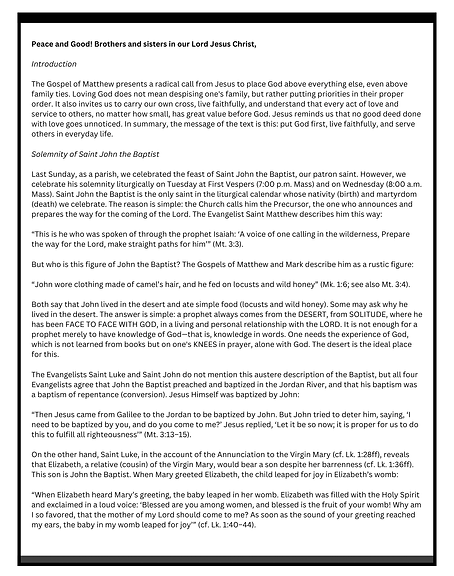 Peace and Good! Brothers and sisters in our Lord Jesus Christ,

Introduction

The Gospel of Matthew presents a radical call from Jesus to place God above everything else, even above family ties. Loving God does not mean despising one's family, but rather putting priorities in their proper order. It also invites us to carry our own cross, live faithfully, and understand that every act of love and service to others, no matter how small, has great value before God. Jesus reminds us that no good deed done with love goes unnoticed. In summary, the message of the text is this: put God first, live faithfully, and serve others in everyday life.

Solemnity of Saint John the Baptist

Last Sunday, as a parish, we celebrated the feast of Saint John the Baptist, our patron saint. However, we celebrate his solemnity liturgically on Tuesday at First Vespers (7:00 p.m. Mass) and on Wednesday (8:00 a.m. Mass). Saint John the Baptist is the only saint in the liturgical calendar whose nativity (birth) and martyrdom (death) we celebrate. The reason is simple: the Church calls him the Precursor, the one who announces and prepares the way for the coming of the Lord. The Evangelist Saint Matthew describes him this way:

"This is he who was spoken of through the prophet Isaiah: 'A voice of one calling in the wilderness, Prepare the way for the Lord, make straight paths for him'" (Mt. 3:3).

But who is this figure of John the Baptist? The Gospels of Matthew and Mark describe him as a rustic figure:

"John wore clothing made of camel's hair, and he fed on locusts and wild honey" (Mk. 1:6; see also Mt. 3:4).

Both say that John lived in the desert and ate simple food (locusts and wild honey). Some may ask why he lived in the desert. The answer is simple: a prophet always comes from the DESERT, from SOLITUDE, where he has been FACE TO FACE WITH GOD, in a living and personal relationship with the LORD. It is not enough for a prophet merely to have knowledge of God—that is, knowledge in words. One needs the experience of God, which is not learned from books but on one's KNEES in prayer, alone with God. The desert is the ideal place for this.

The Evangelists Saint Luke and Saint John do not mention this austere description of the Baptist, but all four Evangelists agree that John the Baptist preached and baptized in the Jordan River, and that his baptism was a baptism of repentance (conversion). Jesus Himself was baptized by John:

"Then Jesus came from Galilee to the Jordan to be baptized by John. But John tried to deter him, saying, 'I need to be baptized by you, and do you come to me?' Jesus replied, 'Let it be so now; it is proper for us to do this to fulfill all righteousness'" (Mt. 3:13–15).

On the other hand, Saint Luke, in the account of the Annunciation to the Virgin Mary (cf. Lk. 1:28ff), reveals that Elizabeth, a relative (cousin) of the Virgin Mary, would bear a son despite her barrenness (cf. Lk. 1:36ff). This son is John the Baptist. When Mary greeted Elizabeth, the child leaped for joy in Elizabeth's womb:

"When Elizabeth heard Mary's greeting, the baby leaped in her womb. Elizabeth was filled with the Holy Spirit and exclaimed in a loud voice: 'Blessed are you among women, and blessed is the fruit of your womb! Why am I so favored, that the mother of my Lord should come to me? As soon as the sound of your greeting reached my ears, the baby in my womb leaped for joy'" (cf. Lk. 1:40–44).